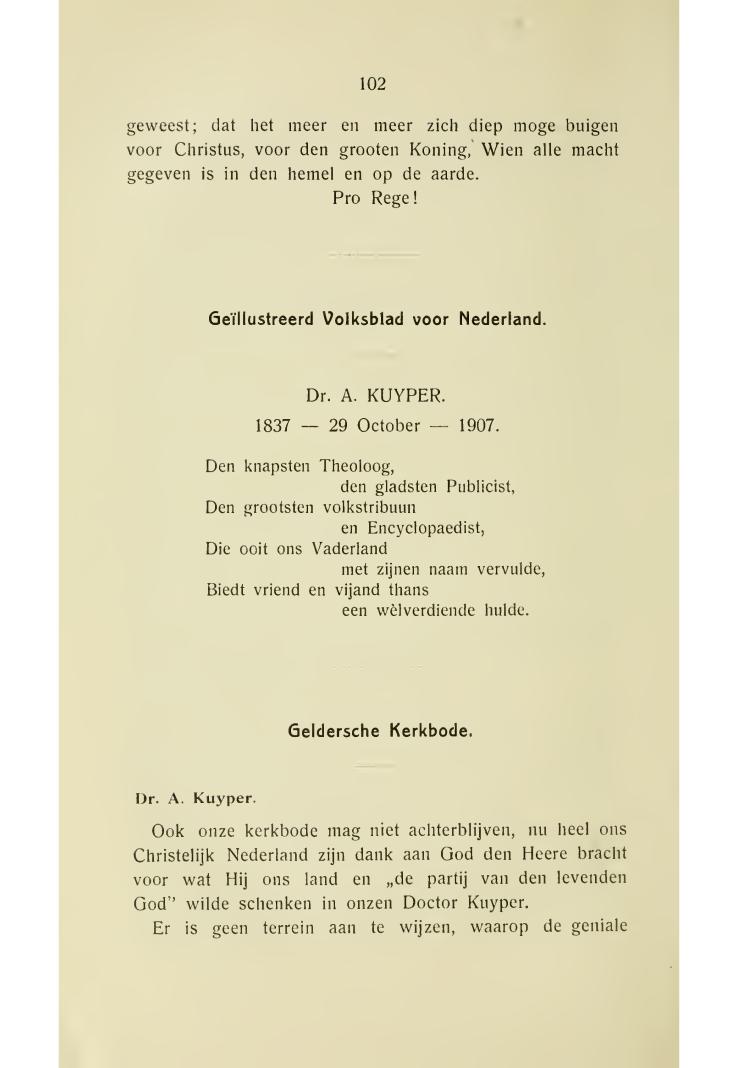 102

geweest; dat het meer en meer zich diep moge buigen voor Christus, voor den grooten Koning, Wien alle macht gegeven is in den hemel en op de aarde.

Pro Rege!

Geïllustreerd Volksblad voor Nederland.

Dr. A. KUYPER.

1837 — 29 October — 1907.

Den knapsten Theoloog,
den gladsten Publicist,
Den grootsten volkstribuun
en Encyclopaedist,
Die ooit ons Vaderland
met zijnen naam vervulde,
Biedt vriend en vijand thans
een wèlverdiende hulde.

Geldersche Kerkbode.

Dr. A. Kuyper.

Ook onze kerkbode mag niet achterblijven, nu heel ons Christelijk Nederland zijn dank aan God den Heere bracht voor wat Hij ons land en „de partij van den levenden God" wilde schenken in onzen Doctor Kuyper.

Er is geen terrein aan te wijzen, waarop de geniale